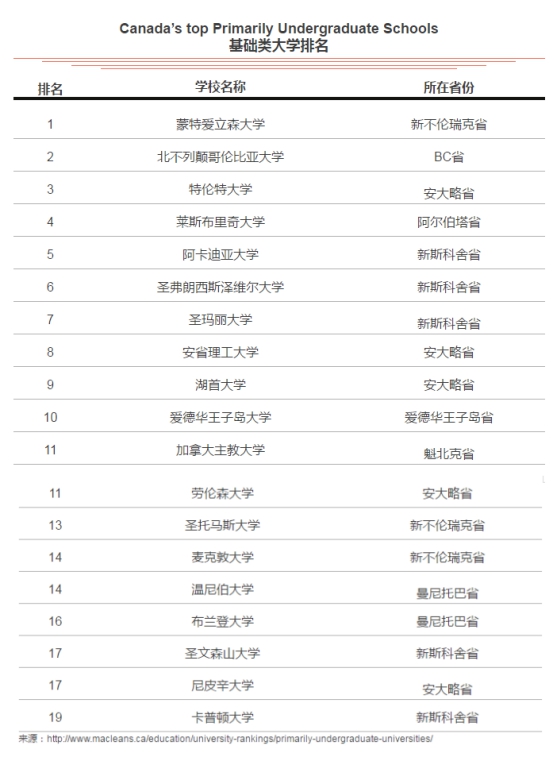 Canada's top Primarily Undergraduate Schools
基础类大学排名

| 排名 | 学校名称 | 所在省份 |
|---|---|---|
| 1 | 蒙特爱立森大学 | 新不伦瑞克省 |
| 2 | 北不列颠哥伦比亚大学 | BC省 |
| 3 | 特伦特大学 | 安大略省 |
| 4 | 莱斯布里奇大学 | 阿尔伯塔省 |
| 5 | 阿卡迪亚大学 | 新斯科舍省 |
| 6 | 圣弗朗西斯泽维尔大学 | 新斯科舍省 |
| 7 | 圣玛丽大学 | 新斯科舍省 |
| 8 | 安省理工大学 | 安大略省 |
| 9 | 湖首大学 | 安大略省 |
| 10 | 爱德华王子岛大学 | 爱德华王子岛省 |
| 11 | 加拿大主教大学 | 魁北克省 |
| 11 | 劳伦森大学 | 安大略省 |
| 13 | 圣托马斯大学 | 新不伦瑞克省 |
| 14 | 麦克敦大学 | 新不伦瑞克省 |
| 14 | 温尼伯大学 | 曼尼托巴省 |
| 16 | 布兰登大学 | 曼尼托巴省 |
| 17 | 圣文森山大学 | 新斯科舍省 |
| 17 | 尼皮辛大学 | 安大略省 |
| 19 | 卡普顿大学 | 新斯科舍省 |

来源：http://www.macleans.ca/education/university-rankings/primarily-undergraduate-universities/